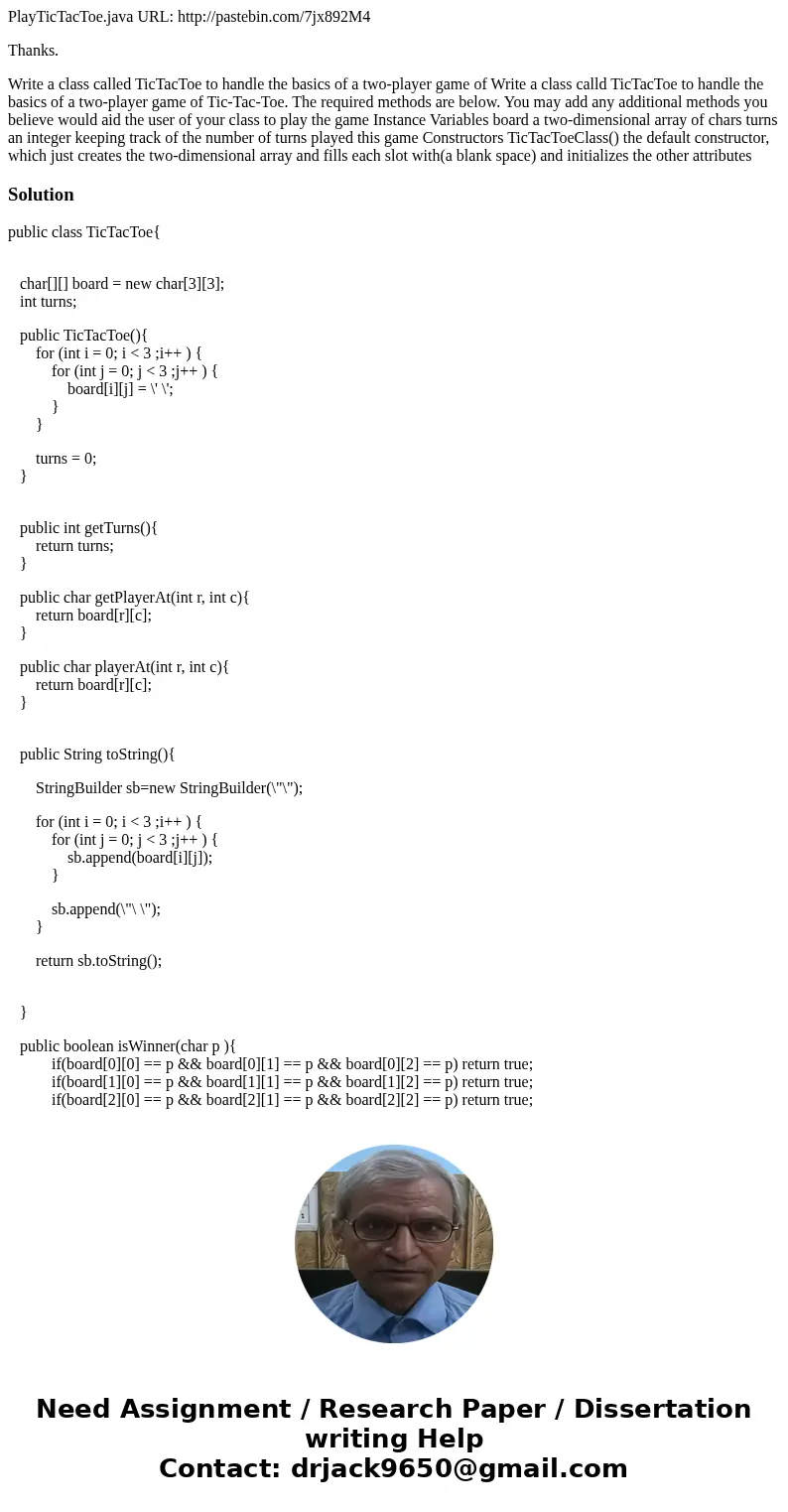 PlayTicTacToe.java URL: http://pastebin.com/7jx892M4

Thanks.

Write a class called TicTacToe to handle the basics of a two-player game of Write a class calld TicTacToe to handle the basics of a two-player game of Tic-Tac-Toe. The required methods are below. You may add any additional methods you believe would aid the user of your class to play the game Instance Variables board a two-dimensional array of chars turns an integer keeping track of the number of turns played this game Constructors TicTacToeClass() the default constructor, which just creates the two-dimensional array and fills each slot with(a blank space) and initializes the other attributes

Solution

public class TicTacToe{

char[][] board = new char[3][3];
int turns;

public TicTacToe(){
for (int i = 0; i < 3 ;i++ ) {
for (int j = 0; j < 3 ;j++ ) {
board[i][j] = \' \';
}
}

turns = 0;
}

public int getTurns(){
return turns;
}

public char getPlayerAt(int r, int c){
return board[r][c];
}

public char playerAt(int r, int c){
return board[r][c];
}

public String toString(){

StringBuilder sb=new StringBuilder(\"\");

for (int i = 0; i < 3 ;i++ ) {
for (int j = 0; j < 3 ;j++ ) {
sb.append(board[i][j]);
}

sb.append(\"\ \");
}

return sb.toString();

}

public boolean isWinner(char p ){
if(board[0][0] == p && board[0][1] == p && board[0][2] == p) return true;
if(board[1][0] == p && board[1][1] == p && board[1][2] == p) return true;
if(board[2][0] == p && board[2][1] == p && board[2][2] == p) return true;

Need Assignment / Research Paper / Dissertation writing Help
Contact: drjack9650@gmail.com